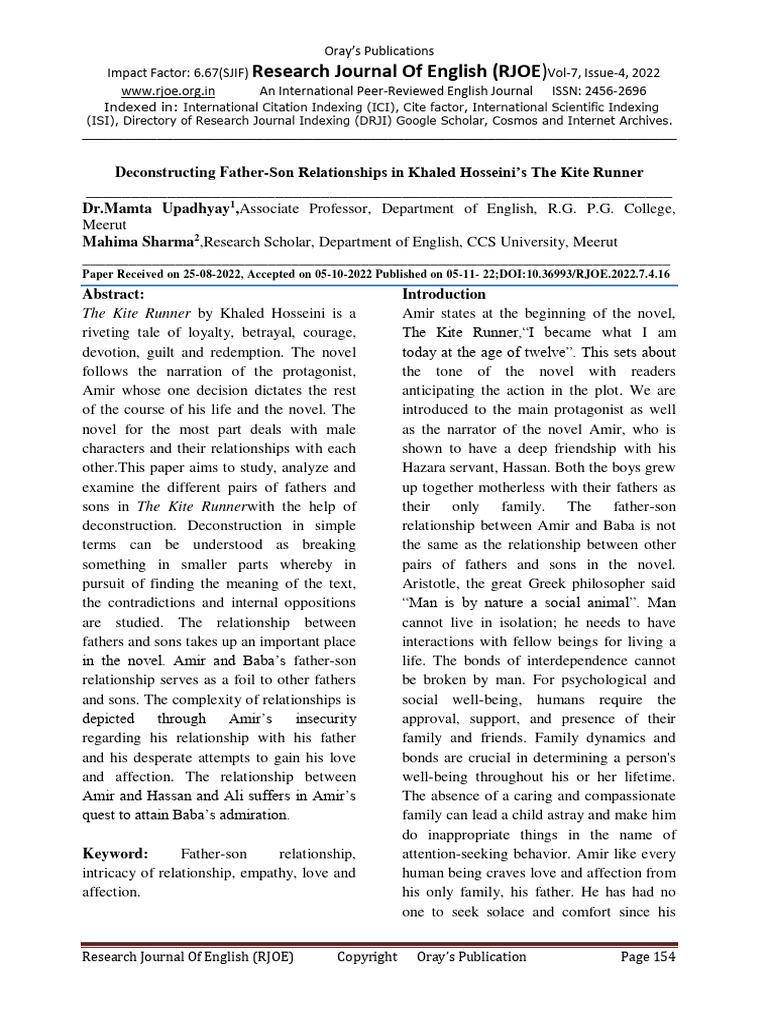 Oray's Publications

Impact Factor: 6.67(SJIF) Research Journal Of English (RJOE)Vol-7, Issue-4, 2022
www.rjoe.org.in An International Peer-Reviewed English Journal ISSN: 2456-2696
Indexed in: International Citation Indexing (ICI), Cite factor, International Scientific Indexing (ISI), Directory of Research Journal Indexing (DRJI) Google Scholar, Cosmos and Internet Archives.

Deconstructing Father-Son Relationships in Khaled Hosseini's The Kite Runner

Dr.Mamta Upadhyay$^1$,Associate Professor, Department of English, R.G. P.G. College, Meerut
Mahima Sharma$^2$,Research Scholar, Department of English, CCS University, Meerut

Paper Received on 25-08-2022, Accepted on 05-10-2022 Published on 05-11- 22;DOI:10.36993/RJOE.2022.7.4.16

Abstract:
The Kite Runner by Khaled Hosseini is a riveting tale of loyalty, betrayal, courage, devotion, guilt and redemption. The novel follows the narration of the protagonist, Amir whose one decision dictates the rest of the course of his life and the novel. The novel for the most part deals with male characters and their relationships with each other.This paper aims to study, analyze and examine the different pairs of fathers and sons in The Kite Runnerwith the help of deconstruction. Deconstruction in simple terms can be understood as breaking something in smaller parts whereby in pursuit of finding the meaning of the text, the contradictions and internal oppositions are studied. The relationship between fathers and sons takes up an important place in the novel. Amir and Baba's father-son relationship serves as a foil to other fathers and sons. The complexity of relationships is depicted through Amir's insecurity regarding his relationship with his father and his desperate attempts to gain his love and affection. The relationship between Amir and Hassan and Ali suffers in Amir's quest to attain Baba's admiration.

Keyword: Father-son relationship, intricacy of relationship, empathy, love and affection.

Introduction
Amir states at the beginning of the novel, The Kite Runner,"I became what I am today at the age of twelve". This sets about the tone of the novel with readers anticipating the action in the plot. We are introduced to the main protagonist as well as the narrator of the novel Amir, who is shown to have a deep friendship with his Hazara servant, Hassan. Both the boys grew up together motherless with their fathers as their only family. The father-son relationship between Amir and Baba is not the same as the relationship between other pairs of fathers and sons in the novel. Aristotle, the great Greek philosopher said "Man is by nature a social animal". Man cannot live in isolation; he needs to have interactions with fellow beings for living a life. The bonds of interdependence cannot be broken by man. For psychological and social well-being, humans require the approval, support, and presence of their family and friends. Family dynamics and bonds are crucial in determining a person's well-being throughout his or her lifetime. The absence of a caring and compassionate family can lead a child astray and make him do inappropriate things in the name of attention-seeking behavior. Amir like every human being craves love and affection from his only family, his father. He has had no one to seek solace and comfort since his

Research Journal Of English (RJOE) Copyright Oray's Publication Page 154